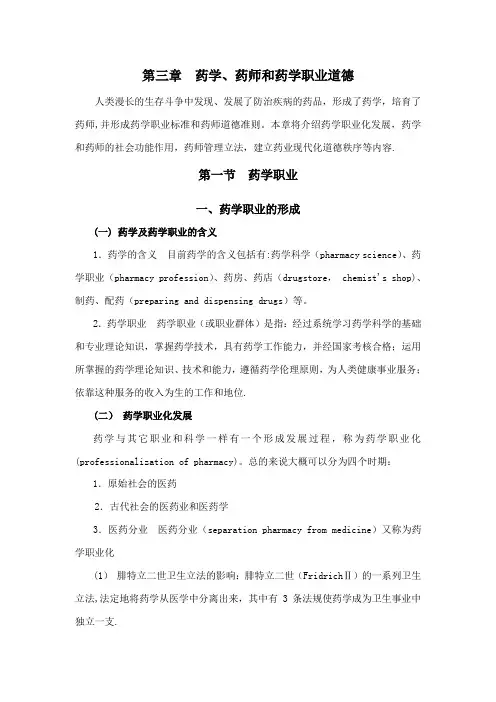 第三章 药学、药师和药学职业道德

人类漫长的生存斗争中发现、发展了防治疾病的药品，形成了药学，培育了药师，并形成药学职业标准和药师道德准则。本章将介绍药学职业化发展，药学和药师的社会功能作用，药师管理立法，建立药业现代化道德秩序等内容.

第一节 药学职业

一、药学职业的形成

(一) 药学及药学职业的含义

1. 药学的含义 目前药学的含义包括有:药学科学（pharmacy science）、药学职业（pharmacy profession）、药房、药店（drugstore, chemist's shop）、制药、配药（preparing and dispensing drugs）等。

2. 药学职业 药学职业（或职业群体）是指：经过系统学习药学科学的基础和专业理论知识，掌握药学技术，具有药学工作能力，并经国家考核合格；运用所掌握的药学理论知识、技术和能力，遵循药学伦理原则，为人类健康事业服务；依靠这种服务的收入为生的工作和地位.

(二) 药学职业化发展

药学与其它职业和科学一样有一个形成发展过程，称为药学职业化(professionalization of pharmacy)。总的来说大概可以分为四个时期：

1. 原始社会的医药

2. 古代社会的医药业和医药学

3. 医药分业 医药分业（separation pharmacy from medicine）又称为药学职业化

(1) 腓特立二世卫生立法的影响：腓特立二世（FridrichⅡ）的一系列卫生立法,法定地将药学从医学中分离出来，其中有 3 条法规使药学成为卫生事业中独立一支.